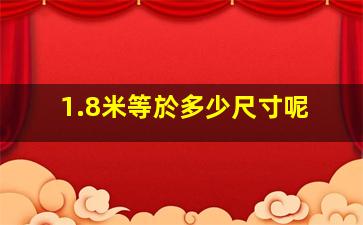 1.8米等於多少尺寸呢